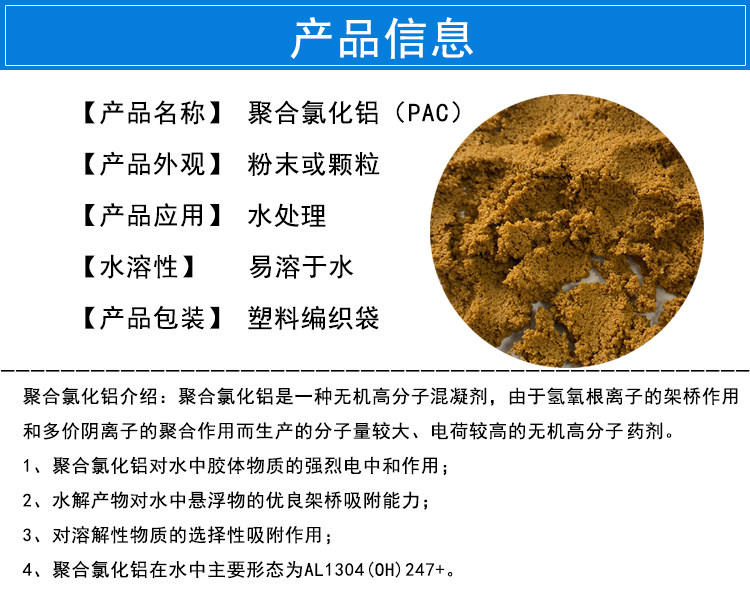 产品信息

【产品名称】 聚合氯化铝（PAC）

【产品外观】 粉末或颗粒

【产品应用】 水处理

【水溶性】 易溶于水

【产品包装】 塑料编织袋

聚合氯化铝介绍：聚合氯化铝是一种无机高分子混凝剂，由于氢氧根离子的架桥作用和多价阴离子的聚合作用而生产的分子量较大、电荷较高的无机高分子药剂。

1、聚合氯化铝对水中胶体物质的强烈电中和作用；

2、水解产物对水中悬浮物的优良架桥吸附能力；

3、对溶解性物质的选择性吸附作用；

4、聚合氯化铝在水中主要形态为AL1304(OH)247+。